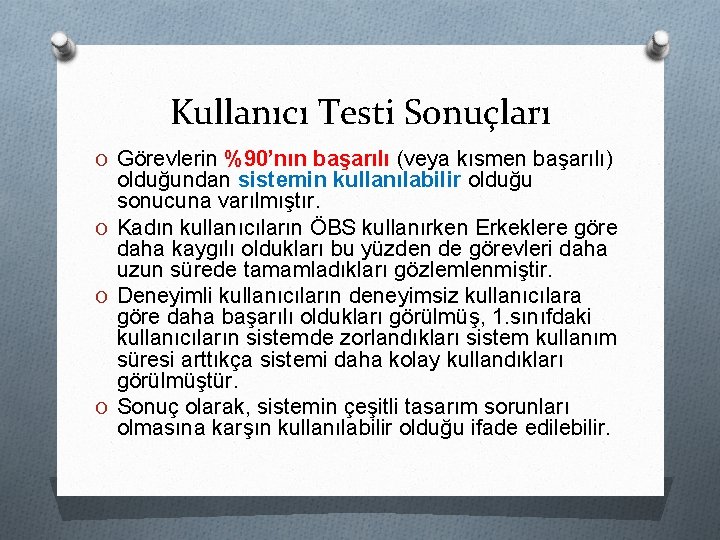 Kullanıcı Testi Sonuçları

O Görevlerin %90'nın başarılı (veya kısmen başarılı) olduğundan sistemin kullanılabilir olduğu sonucuna varılmıştır.
O Kadın kullanıcıların ÖBS kullanırken Erkeklere göre daha kaygılı oldukları bu yüzden de görevleri daha uzun sürede tamamladıkları gözlemlenmiştir.
O Deneyimli kullanıcıların deneyimsiz kullanıcılara göre daha başarılı oldukları görülmüş, 1.sınıfdaki kullanıcıların sistemde zorlandıkları sistem kullanım süresi arttıkça sistemi daha kolay kullandıkları görülmüştür.
O Sonuç olarak, sistemin çeşitli tasarım sorunları olmasına karşın kullanılabilir olduğu ifade edilebilir.